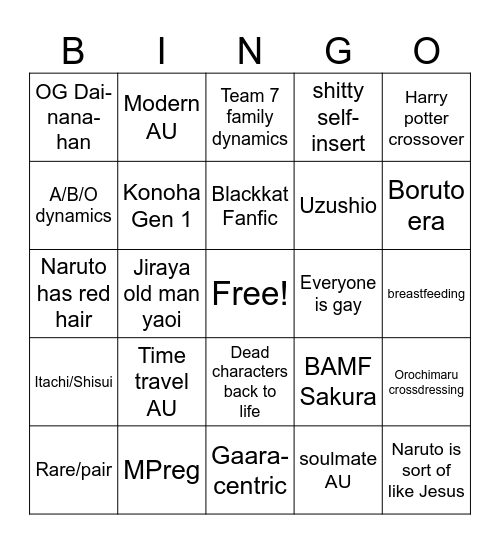 | B | I | N | G | O |
|---|---|---|---|---|
| OG Dai-nana-han | Modern AU | Team 7 family dynamics | shitty self-insert | Harry potter crossover |
| A/B/O dynamics | Konoha Gen 1 | Blackkat Fanfic | Uzushio | Boruto era |
| Naruto has red hair | Jiraya old man yaoi | Free! | Everyone is gay | breastfeeding |
| Itachi/Shisui | Time travel AU | Dead characters back to life | BAMF Sakura | Orochimaru crossdressing |
| Rare/pair | MPreg | Gaara-centric | soulmate AU | Naruto is sort of like Jesus |